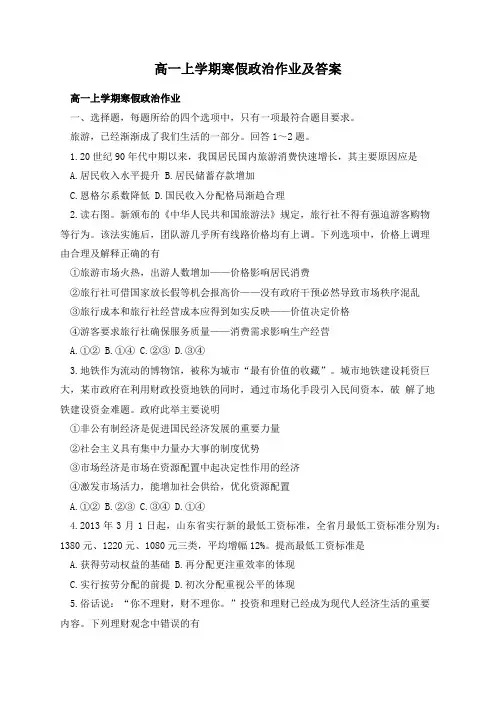 高一上学期寒假政治作业及答案

高一上学期寒假政治作业

一、选择题，每题所给的四个选项中，只有一项最符合题目要求。

旅游，已经渐渐成了我们生活的一部分。回答 1～2 题。

1. 20 世纪 90 年代中期以来，我国居民国内旅游消费快速增长，其主要原因应是

A. 居民收入水平提升 B. 居民储蓄存款增加

C. 恩格尔系数降低 D. 国民收入分配格局渐趋合理

2. 读右图。新颁布的《中华人民共和国旅游法》规定，旅行社不得有强迫游客购物等行为。该法实施后，团队游几乎所有线路价格均有上调。下列选项中，价格上调理由合理及解释正确的有

①旅游市场火热，出游人数增加——价格影响居民消费

②旅行社可借国家放长假等机会报高价——没有政府干预必然导致市场秩序混乱

③旅行成本和旅行社经营成本应得到如实反映——价值决定价格

④游客要求旅行社确保服务质量——消费需求影响生产经营

A. ①② B. ①④ C. ②③ D. ③④

3. 地铁作为流动的博物馆，被称为城市“最有价值的收藏”。城市地铁建设耗资巨大，某市政府在利用财政投资地铁的同时，通过市场化手段引入民间资本，破 解了地铁建设资金难题。政府此举主要说明

①非公有制经济是促进国民经济发展的重要力量

②社会主义具有集中力量办大事的制度优势

③市场经济是市场在资源配置中起决定性作用的经济

④激发市场活力，能增加社会供给，优化资源配置

A. ①② B. ②③ C. ③④ D. ①④

4. 2013 年 3 月 1 日起，山东省实行新的最低工资标准，全省月最低工资标准分别为：1380 元、1220 元、1080 元三类，平均增幅 12%。提高最低工资标准是

A. 获得劳动权益的基础 B. 再分配更注重效率的体现

C. 实行按劳分配的前提 D. 初次分配重视公平的体现

5. 俗话说：“你不理财，财不理你。”投资和理财已经成为现代人经济生活的重要内容。下列理财观念中错误的有